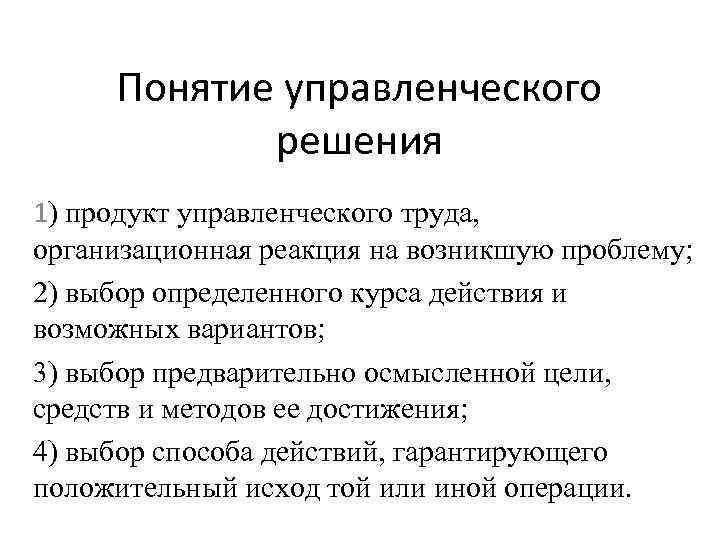 Понятие управленческого решения

1) продукт управленческого труда, организационная реакция на возникшую проблему;

2) выбор определенного курса действия и возможных вариантов;

3) выбор предварительно осмысленной цели, средств и методов ее достижения;

4) выбор способа действий, гарантирующего положительный исход той или иной операции.